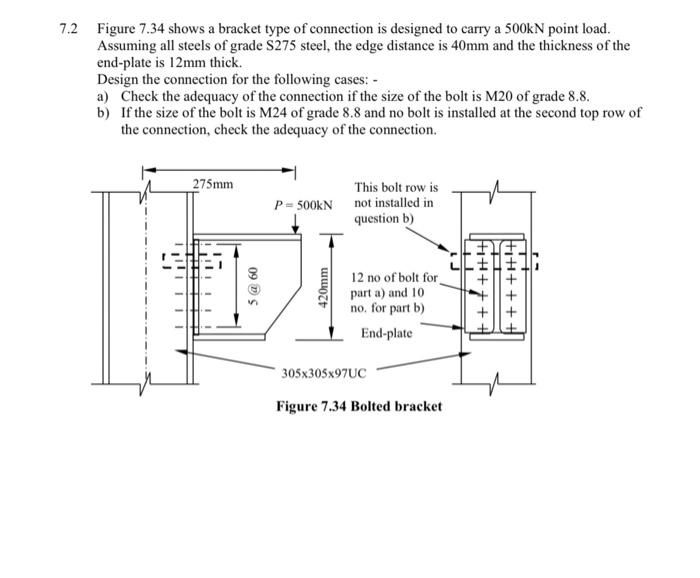 7.2 Figure 7.34 shows a bracket type of connection is designed to carry a 500kN point load. Assuming all steels of grade S275 steel, the edge distance is 40mm and the thickness of the end-plate is 12mm thick.

Design the connection for the following cases: -

a) Check the adequacy of the connection if the size of the bolt is M20 of grade 8.8.

b) If the size of the bolt is M24 of grade 8.8 and no bolt is installed at the second top row of the connection, check the adequacy of the connection.

275mm

$P = 500$kN

This bolt row is not installed in question b)

5 @ 60

420mm

12 no of bolt for part a) and 10 no. for part b)

End-plate

305x305x97UC

Figure 7.34 Bolted bracket